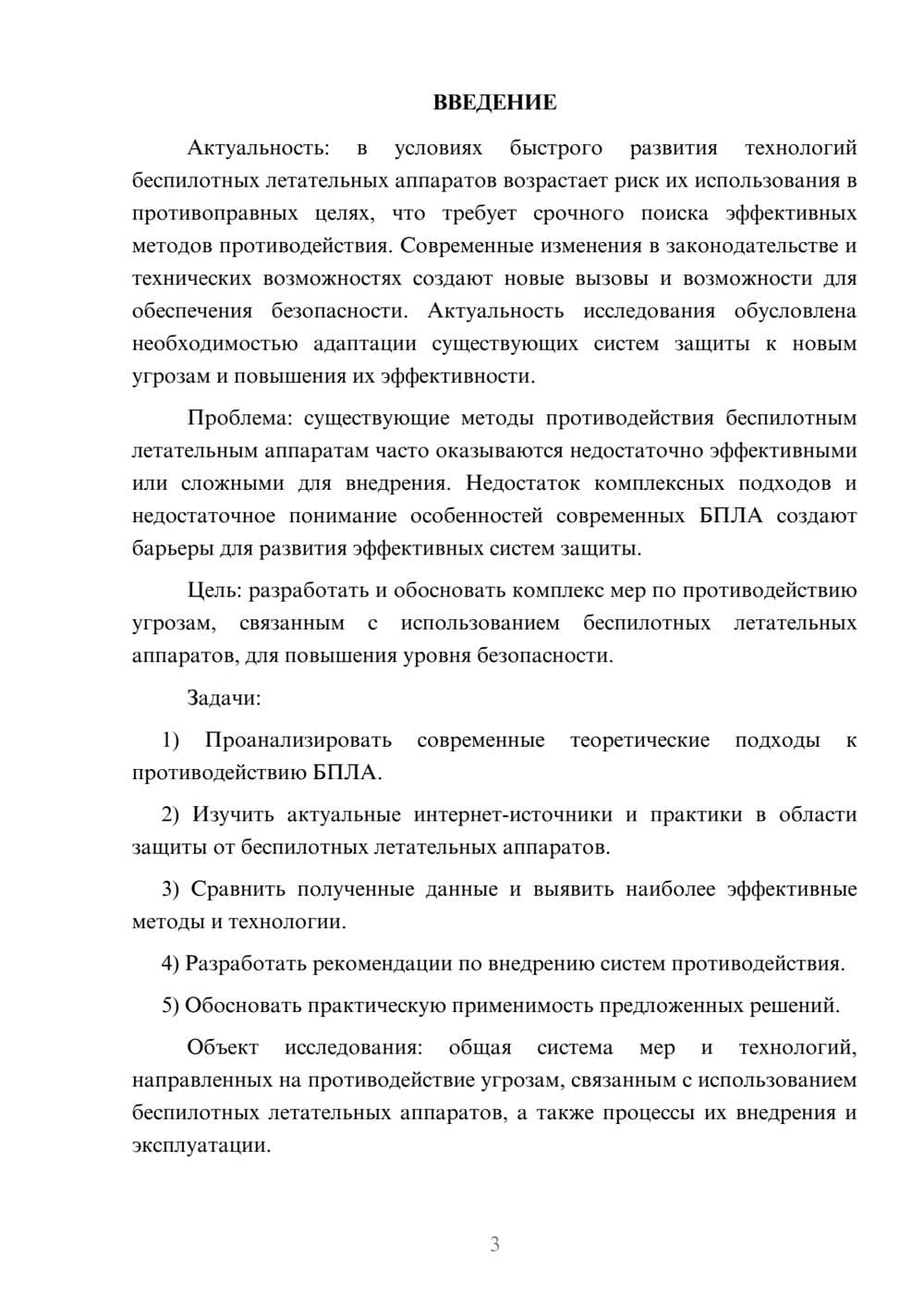 ВВЕДЕНИЕ

Актуальность: в условиях быстрого развития технологий беспилотных летательных аппаратов возрастает риск их использования в противоправных целях, что требует срочного поиска эффективных методов противодействия. Современные изменения в законодательстве и технических возможностях создают новые вызовы и возможности для обеспечения безопасности. Актуальность исследования обусловлена необходимостью адаптации существующих систем защиты к новым угрозам и повышения их эффективности.

Проблема: существующие методы противодействия беспилотным летательным аппаратам часто оказываются недостаточно эффективными или сложными для внедрения. Недостаток комплексных подходов и недостаточное понимание особенностей современных БПЛА создают барьеры для развития эффективных систем защиты.

Цель: разработать и обосновать комплекс мер по противодействию угрозам, связанным с использованием беспилотных летательных аппаратов, для повышения уровня безопасности.

Задачи:

1) Проанализировать современные теоретические подходы к противодействию БПЛА.

2) Изучить актуальные интернет-источники и практики в области защиты от беспилотных летательных аппаратов.

3) Сравнить полученные данные и выявить наиболее эффективные методы и технологии.

4) Разработать рекомендации по внедрению систем противодействия.

5) Обосновать практическую применимость предложенных решений.

Объект исследования: общая система мер и технологий, направленных на противодействие угрозам, связанным с использованием беспилотных летательных аппаратов, а также процессы их внедрения и эксплуатации.

3